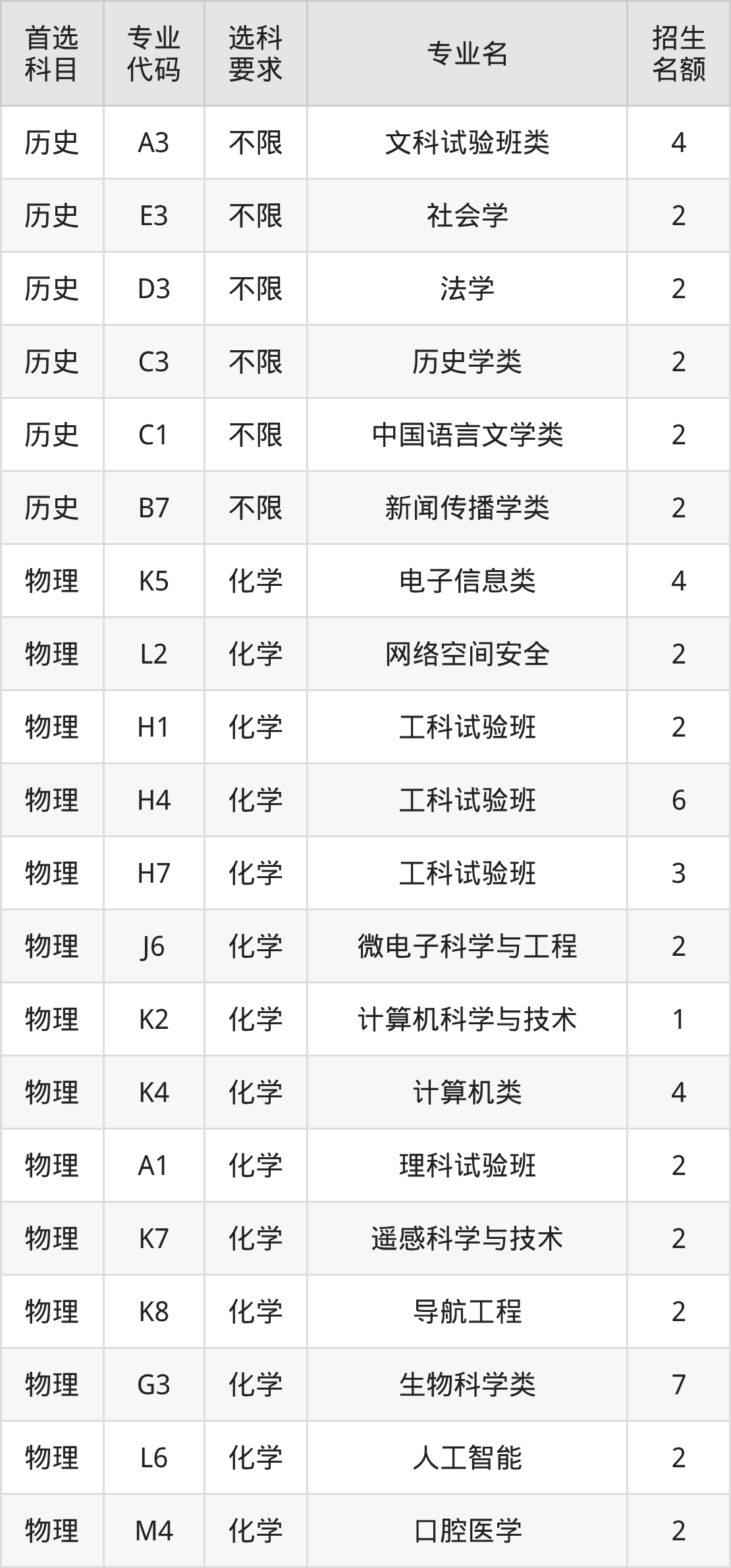 | 首选科目 | 专业代码 | 选科要求 | 专业名 | 招生名额 |
|---|---|---|---|---|
| 历史 | A3 | 不限 | 文科试验班类 | 4 |
| 历史 | E3 | 不限 | 社会学 | 2 |
| 历史 | D3 | 不限 | 法学 | 2 |
| 历史 | C3 | 不限 | 历史学类 | 2 |
| 历史 | C1 | 不限 | 中国语言文学类 | 2 |
| 历史 | B7 | 不限 | 新闻传播学类 | 2 |
| 物理 | K5 | 化学 | 电子信息类 | 4 |
| 物理 | L2 | 化学 | 网络空间安全 | 2 |
| 物理 | H1 | 化学 | 工科试验班 | 2 |
| 物理 | H4 | 化学 | 工科试验班 | 6 |
| 物理 | H7 | 化学 | 工科试验班 | 3 |
| 物理 | J6 | 化学 | 微电子科学与工程 | 2 |
| 物理 | K2 | 化学 | 计算机科学与技术 | 1 |
| 物理 | K4 | 化学 | 计算机类 | 4 |
| 物理 | A1 | 化学 | 理科试验班 | 2 |
| 物理 | K7 | 化学 | 遥感科学与技术 | 2 |
| 物理 | K8 | 化学 | 导航工程 | 2 |
| 物理 | G3 | 化学 | 生物科学类 | 7 |
| 物理 | L6 | 化学 | 人工智能 | 2 |
| 物理 | M4 | 化学 | 口腔医学 | 2 |